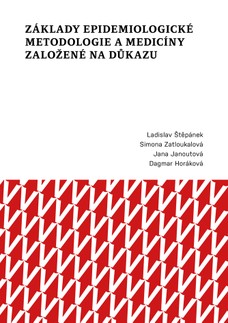 ZÁKLADY EPIDEMIOLOGICKÉ METODOLOGIE A MEDICÍNY ZALOŽENÉ NA DŮKAZU

Ladislav Štěpánek
Simona Zatloukalová
Jana Janoutová
Dagmar Horáková